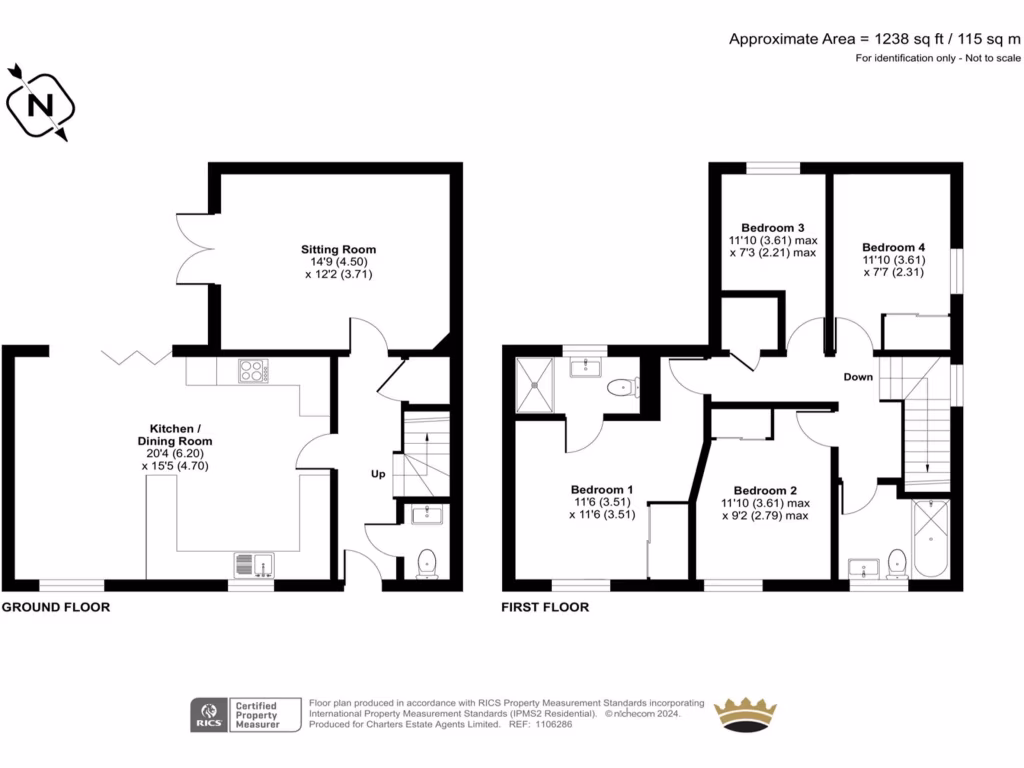 Approximate Area = 1238 sq ft / 115 sq m
For identification only - Not to scale

N

Sitting Room
14'9 (4.50)
x 12'2 (3.71)

Kitchen /
Dining Room
20'4 (6.20)
x 15'5 (4.70)

Up

GROUND FLOOR

Bedroom 3
11'10 (3.61) max
x 7'3 (2.21) max

Bedroom 4
11'10 (3.61)
x 7'7 (2.31)

Down

Bedroom 1
11'6 (3.51)
x 11'6 (3.51)

Bedroom 2
11'10 (3.61) max
x 9'2 (2.79) max

FIRST FLOOR

RICS Certified Property Measurer

Floor plan produced in accordance with RICS Property Measurement Standards incorporating International Property Measurement Standards (IPMS2 Residential). © nichecom 2024.
Produced for Charters Estate Agents Limited. REF: 1106286